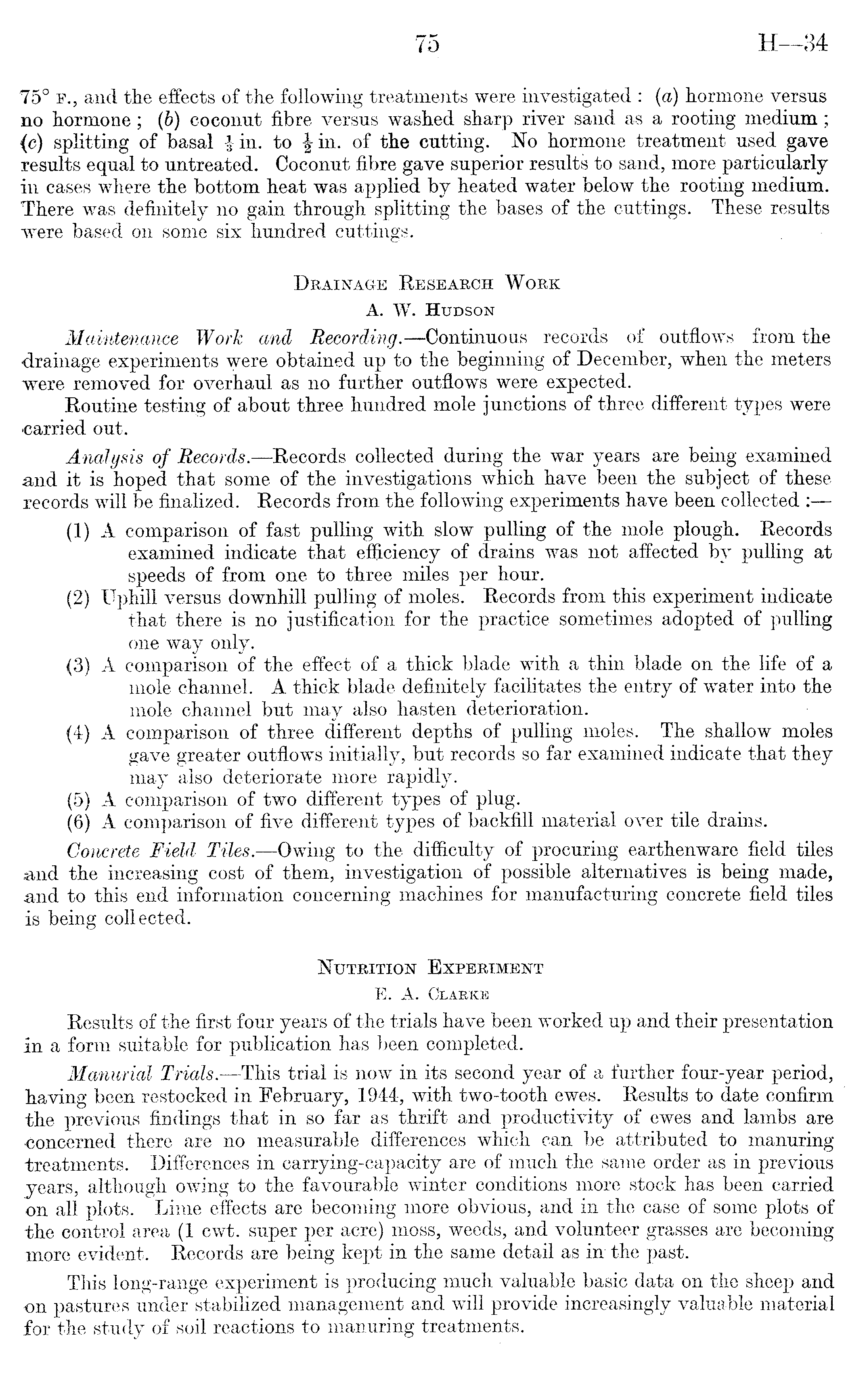 75 H—34

75° F., and the effects of the following treatments were investigated : (a) hormone versus no hormone ; (b) coconut fibre versus washed sharp river sand as a rooting medium ; (c) splitting of basal $\frac{1}{3}$ in. to $\frac{1}{2}$ in. of the cutting. No hormone treatment used gave results equal to untreated. Coconut fibre gave superior results to sand, more particularly in cases where the bottom heat was applied by heated water below the rooting medium. There was definitely no gain through splitting the bases of the cuttings. These results were based on some six hundred cuttings.

DRAINAGE RESEARCH WORK
A. W. HUDSON

Maintenance Work and Recording.—Continuous records of outflows from the drainage experiments were obtained up to the beginning of December, when the meters were removed for overhaul as no further outflows were expected.

Routine testing of about three hundred mole junctions of three different types were carried out.

Analysis of Records.—Records collected during the war years are being examined and it is hoped that some of the investigations which have been the subject of these records will be finalized. Records from the following experiments have been collected :—

(1) A comparison of fast pulling with slow pulling of the mole plough. Records examined indicate that efficiency of drains was not affected by pulling at speeds of from one to three miles per hour.
(2) Uphill versus downhill pulling of moles. Records from this experiment indicate that there is no justification for the practice sometimes adopted of pulling one way only.
(3) A comparison of the effect of a thick blade with a thin blade on the life of a mole channel. A thick blade definitely facilitates the entry of water into the mole channel but may also hasten deterioration.
(4) A comparison of three different depths of pulling moles. The shallow moles gave greater outflows initially, but records so far examined indicate that they may also deteriorate more rapidly.
(5) A comparison of two different types of plug.
(6) A comparison of five different types of backfill material over tile drains.

Concrete Field Tiles.—Owing to the difficulty of procuring earthenware field tiles and the increasing cost of them, investigation of possible alternatives is being made, and to this end information concerning machines for manufacturing concrete field tiles is being collected.

NUTRITION EXPERIMENT
E. A. CLARKE

Results of the first four years of the trials have been worked up and their presentation in a form suitable for publication has been completed.

Manurial Trials.—This trial is now in its second year of a further four-year period, having been restocked in February, 1944, with two-tooth ewes. Results to date confirm the previous findings that in so far as thrift and productivity of ewes and lambs are concerned there are no measurable differences which can be attributed to manuring treatments. Differences in carrying-capacity are of much the same order as in previous years, although owing to the favourable winter conditions more stock has been carried on all plots. Lime effects are becoming more obvious, and in the case of some plots of the control area (1 cwt. super per acre) moss, weeds, and volunteer grasses are becoming more evident. Records are being kept in the same detail as in the past.

This long-range experiment is producing much valuable basic data on the sheep and on pastures under stabilized management and will provide increasingly valuable material for the study of soil reactions to manuring treatments.